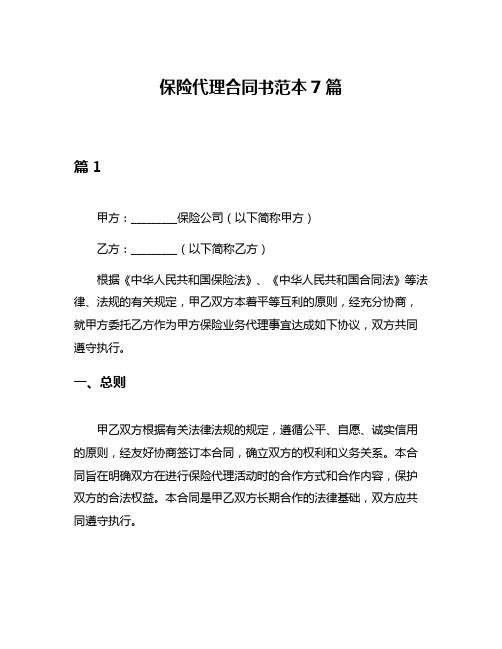 保险代理合同书范本 7 篇

篇 1

甲方：________保险公司（以下简称甲方）

乙方：________（以下简称乙方）

根据《中华人民共和国保险法》、《中华人民共和国合同法》等法律、法规的有关规定，甲乙双方本着平等互利的原则，经充分协商，就甲方委托乙方作为甲方保险业务代理事宜达成如下协议，双方共同遵守执行。

一、总则

甲乙双方根据有关法律法规的规定，遵循公平、自愿、诚实信用的原则，经友好协商签订本合同，确立双方的权利和义务关系。本合同旨在明确双方在进行保险代理活动时的合作方式和合作内容，保护双方的合法权益。本合同是甲乙双方长期合作的法律基础，双方应共同遵守执行。